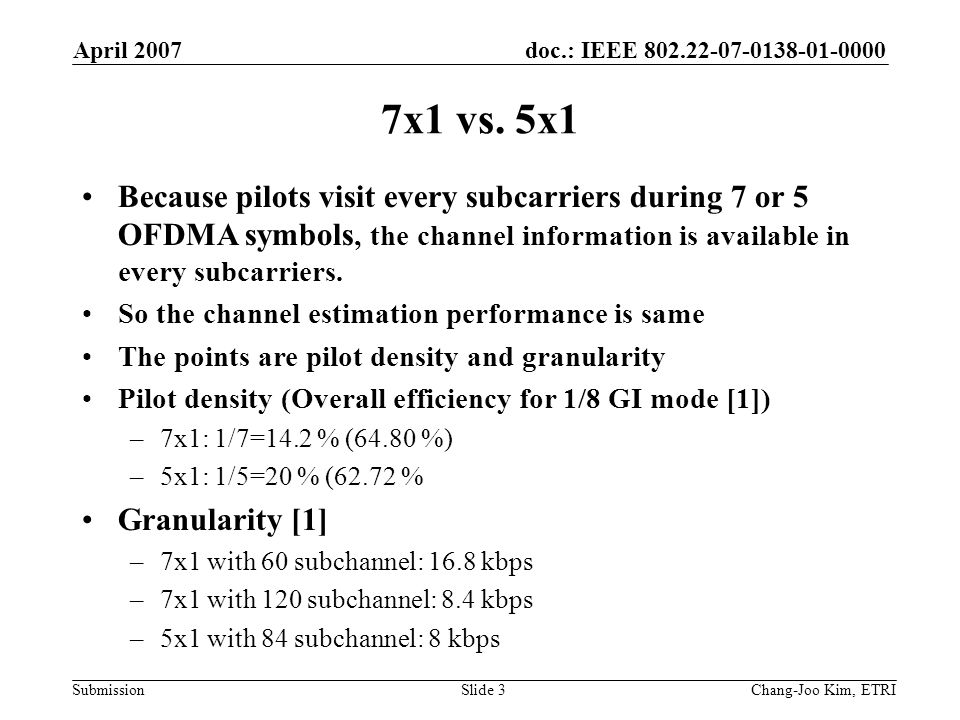 April 2007

doc.: IEEE 802.22-07-0138-01-0000

7x1 vs. 5x1

• Because pilots visit every subcarriers during 7 or 5 OFDMA symbols, the channel information is available in every subcarriers.

• So the channel estimation performance is same

• The points are pilot density and granularity

• Pilot density (Overall efficiency for 1/8 GI mode [1])

– 7x1: 1/7=14.2 % (64.80 %)

– 5x1: 1/5=20 % (62.72 %

• Granularity [1]

– 7x1 with 60 subchannel: 16.8 kbps

– 7x1 with 120 subchannel: 8.4 kbps

– 5x1 with 84 subchannel: 8 kbps

Submission

Slide 3

Chang-Joo Kim, ETRI